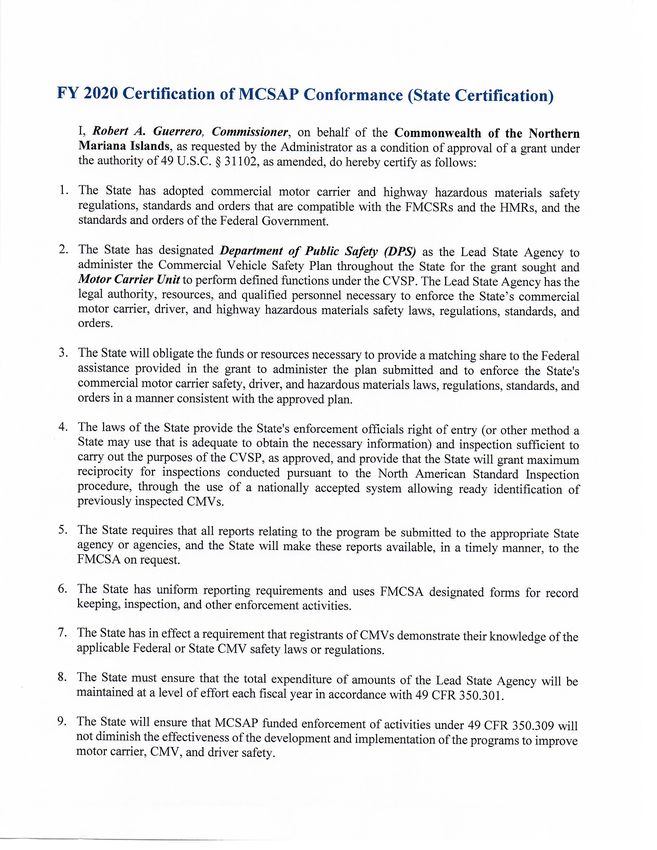 FY 2020 Certification of MCSAP Conformance (State Certification)

I, Robert A. Guerrero, Commissioner, on behalf of the Commonwealth of the Northern Mariana Islands, as requested by the Administrator as a condition of approval of a grant under the authority of 49 U.S.C. § 31102, as amended, do hereby certify as follows:

1. The State has adopted commercial motor carrier and highway hazardous materials safety regulations, standards and orders that are compatible with the FMCSRs and the HMRs, and the standards and orders of the Federal Government.

2. The State has designated Department of Public Safety (DPS) as the Lead State Agency to administer the Commercial Vehicle Safety Plan throughout the State for the grant sought and Motor Carrier Unit to perform defined functions under the CVSP. The Lead State Agency has the legal authority, resources, and qualified personnel necessary to enforce the State's commercial motor carrier, driver, and highway hazardous materials safety laws, regulations, standards, and orders.

3. The State will obligate the funds or resources necessary to provide a matching share to the Federal assistance provided in the grant to administer the plan submitted and to enforce the State's commercial motor carrier safety, driver, and hazardous materials laws, regulations, standards, and orders in a manner consistent with the approved plan.

4. The laws of the State provide the State's enforcement officials right of entry (or other method a State may use that is adequate to obtain the necessary information) and inspection sufficient to carry out the purposes of the CVSP, as approved, and provide that the State will grant maximum reciprocity for inspections conducted pursuant to the North American Standard Inspection procedure, through the use of a nationally accepted system allowing ready identification of previously inspected CMVs.

5. The State requires that all reports relating to the program be submitted to the appropriate State agency or agencies, and the State will make these reports available, in a timely manner, to the FMCSA on request.

6. The State has uniform reporting requirements and uses FMCSA designated forms for record keeping, inspection, and other enforcement activities.

7. The State has in effect a requirement that registrants of CMVs demonstrate their knowledge of the applicable Federal or State CMV safety laws or regulations.

8. The State must ensure that the total expenditure of amounts of the Lead State Agency will be maintained at a level of effort each fiscal year in accordance with 49 CFR 350.301.

9. The State will ensure that MCSAP funded enforcement of activities under 49 CFR 350.309 will not diminish the effectiveness of the development and implementation of the programs to improve motor carrier, CMV, and driver safety.